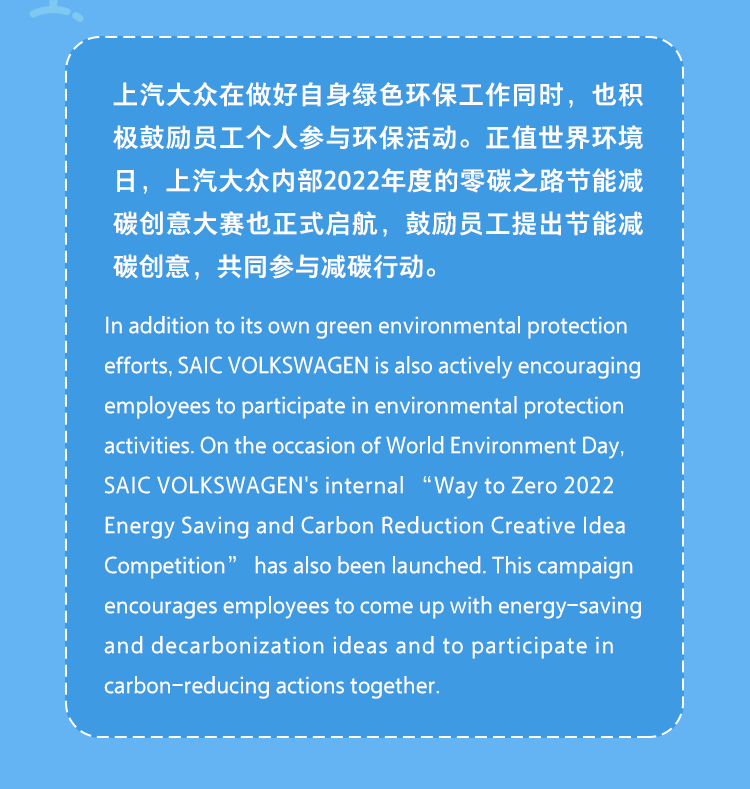 上汽大众在做好自身绿色环保工作同时，也积极鼓励员工个人参与环保活动。正值世界环境日，上汽大众内部2022年度的零碳之路节能减碳创意大赛也正式启航，鼓励员工提出节能减碳创意，共同参与减碳行动。

In addition to its own green environmental protection efforts, SAIC VOLKSWAGEN is also actively encouraging employees to participate in environmental protection activities. On the occasion of World Environment Day, SAIC VOLKSWAGEN's internal “Way to Zero 2022 Energy Saving and Carbon Reduction Creative Idea Competition” has also been launched. This campaign encourages employees to come up with energy-saving and decarbonization ideas and to participate in carbon-reducing actions together.